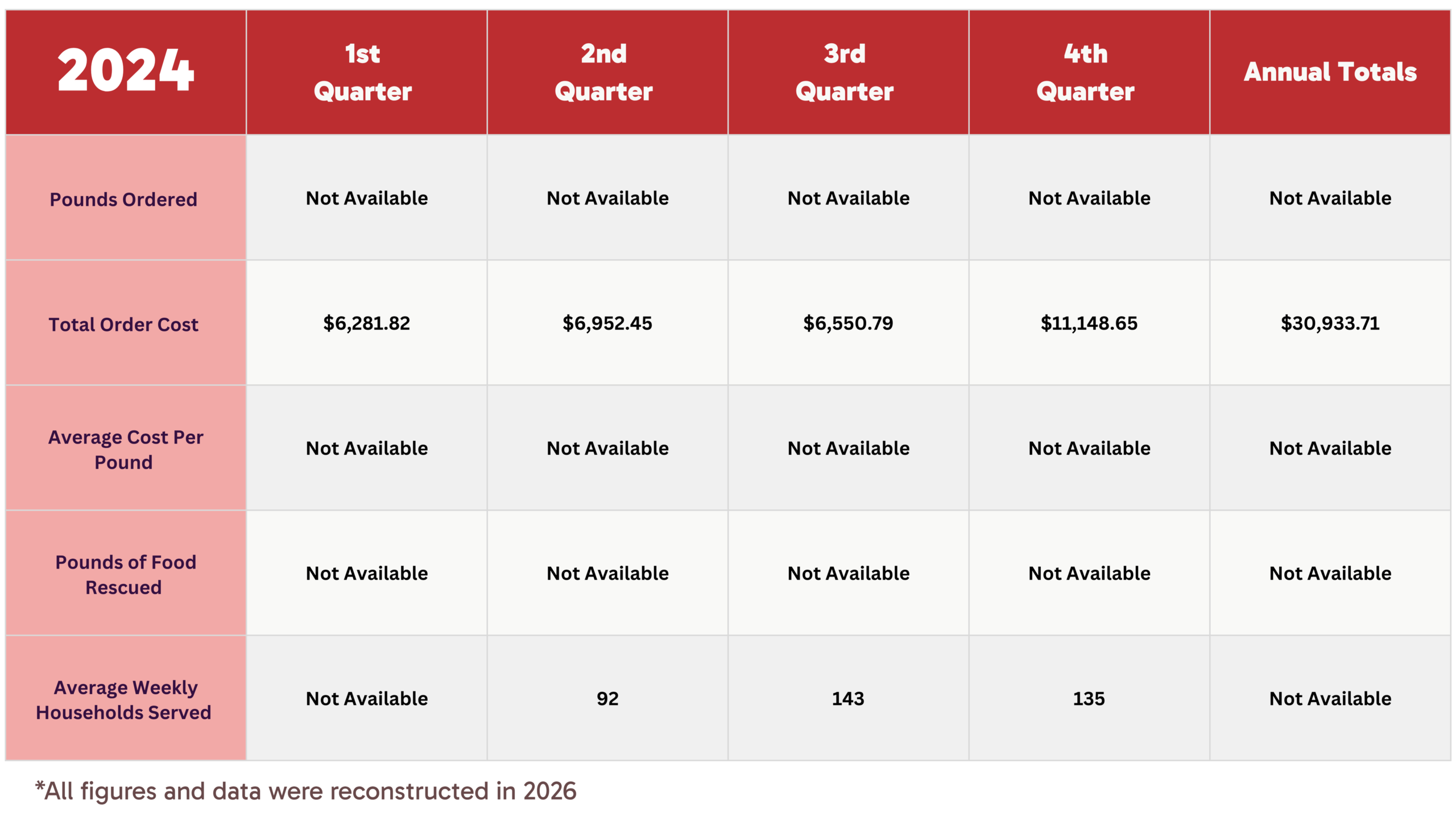 | 2024 | 1st Quarter | 2nd Quarter | 3rd Quarter | 4th Quarter | Annual Totals |
|---|---|---|---|---|---|
| Pounds Ordered | Not Available | Not Available | Not Available | Not Available | Not Available |
| Total Order Cost | \$6,281.82 | \$6,952.45 | \$6,550.79 | \$11,148.65 | \$30,933.71 |
| Average Cost Per Pound | Not Available | Not Available | Not Available | Not Available | Not Available |
| Pounds of Food Rescued | Not Available | Not Available | Not Available | Not Available | Not Available |
| Average Weekly Households Served | Not Available | 92 | 143 | 135 | Not Available |

*All figures and data were reconstructed in 2026